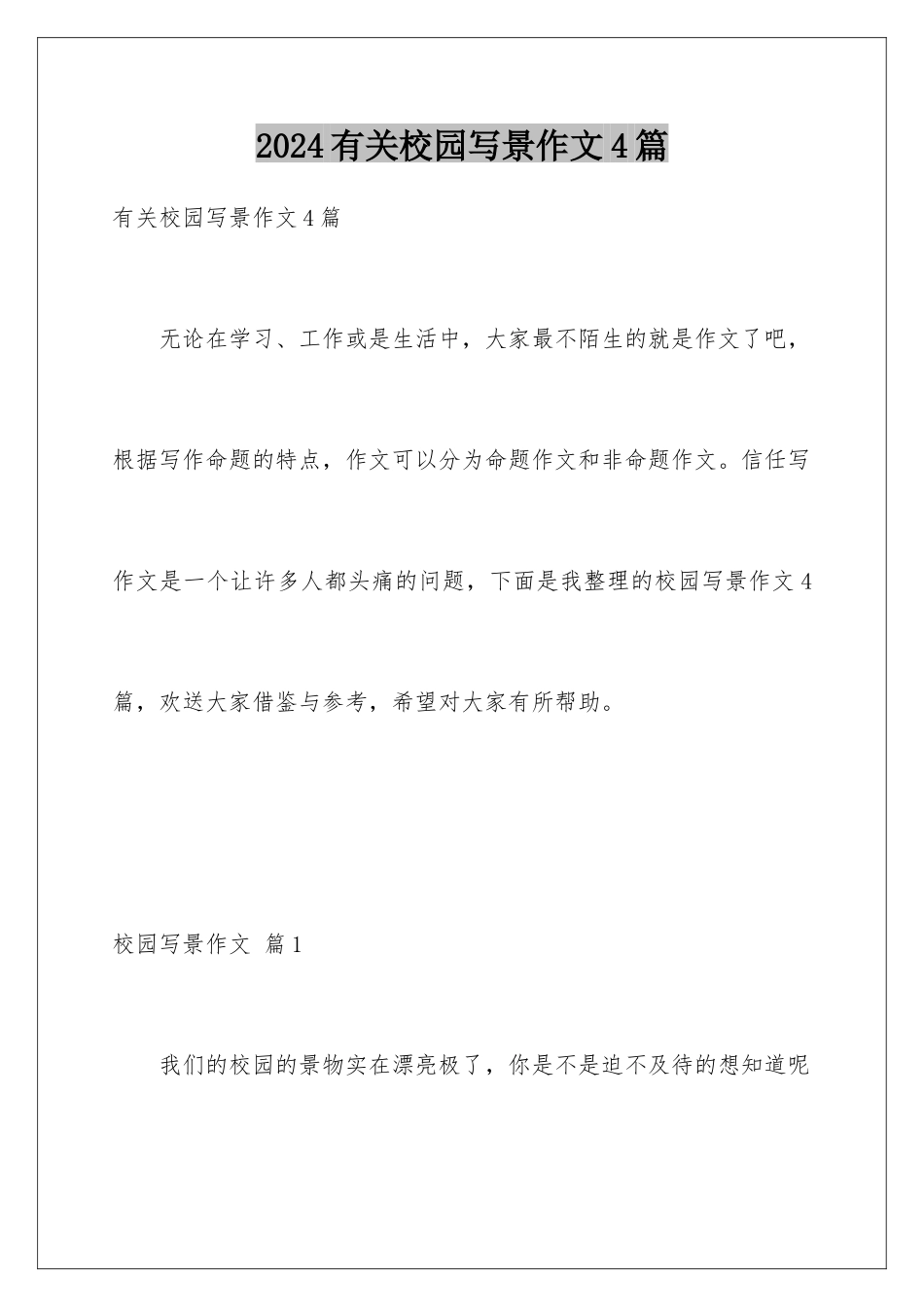 2024有关校园写景作文4篇

有关校园写景作文4篇

无论在学习、工作或是生活中，大家最不陌生的就是作文了吧，根据写作命题的特点，作文可以分为命题作文和非命题作文。信任写作文是一个让许多人都头痛的问题，下面是我整理的校园写景作文4篇，欢送大家借鉴与参考，希望对大家有所帮助。

校园写景作文 篇1

我们的校园的景物实在漂亮极了，你是不是迫不及待的想知道呢